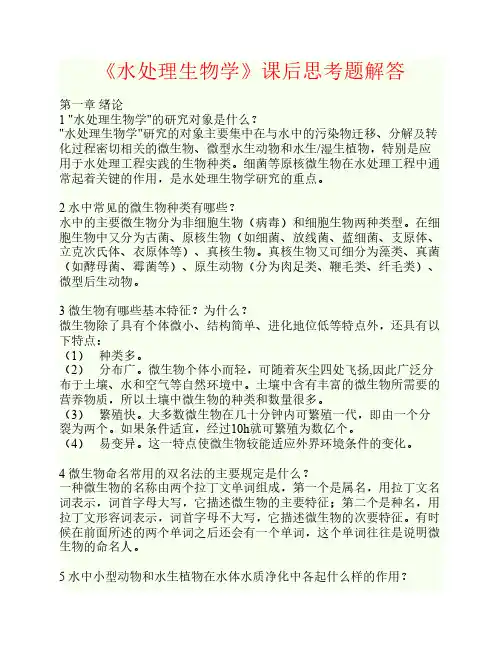 《水处理生物学》课后思考题解答

第一章 绪论
1 "水处理生物学"的研究对象是什么？
"水处理生物学"研究的对象主要集中在与水中的污染物迁移、分解及转化过程密切相关的微生物、微型水生动物和水生/湿生植物，特别是应用于水处理工程实践的生物种类。细菌等原核微生物在水处理工程中通常起着关键的作用，是水处理生物学研究的重点。

2 水中常见的微生物种类有哪些？
水中的主要微生物分为非细胞生物（病毒）和细胞生物两种类型。在细胞生物中又分为古菌、原核生物（如细菌、放线菌、蓝细菌、支原体、立克次氏体、衣原体等）、真核生物。真核生物又可细分为藻类、真菌（如酵母菌、霉菌等）、原生动物（分为肉足类、鞭毛类、纤毛类）、微型后生动物。

3 微生物有哪些基本特征？为什么？
微生物除了具有个体微小、结构简单、进化地位低等特点外，还具有以下特点：
（1） 种类多。
（2） 分布广。微生物个体小而轻，可随着灰尘四处飞扬,因此广泛分布于土壤、水和空气等自然环境中。土壤中含有丰富的微生物所需要的营养物质，所以土壤中微生物的种类和数量很多。
（3） 繁殖快。大多数微生物在几十分钟内可繁殖一代，即由一个分裂为两个。如果条件适宜，经过10h就可繁殖为数亿个。
（4） 易变异。这一特点使微生物较能适应外界环境条件的变化。

4 微生物命名常用的双名法的主要规定是什么？
一种微生物的名称由两个拉丁文单词组成，第一个是属名，用拉丁文名词表示，词首字母大写，它描述微生物的主要特征；第二个是种名，用拉丁文形容词表示，词首字母不大写，它描述微生物的次要特征。有时候在前面所述的两个单词之后还会有一个单词，这个单词往往是说明微生物的命名人。

5 水中小型动物和水生植物在水体水质净化中各起什么样的作用？